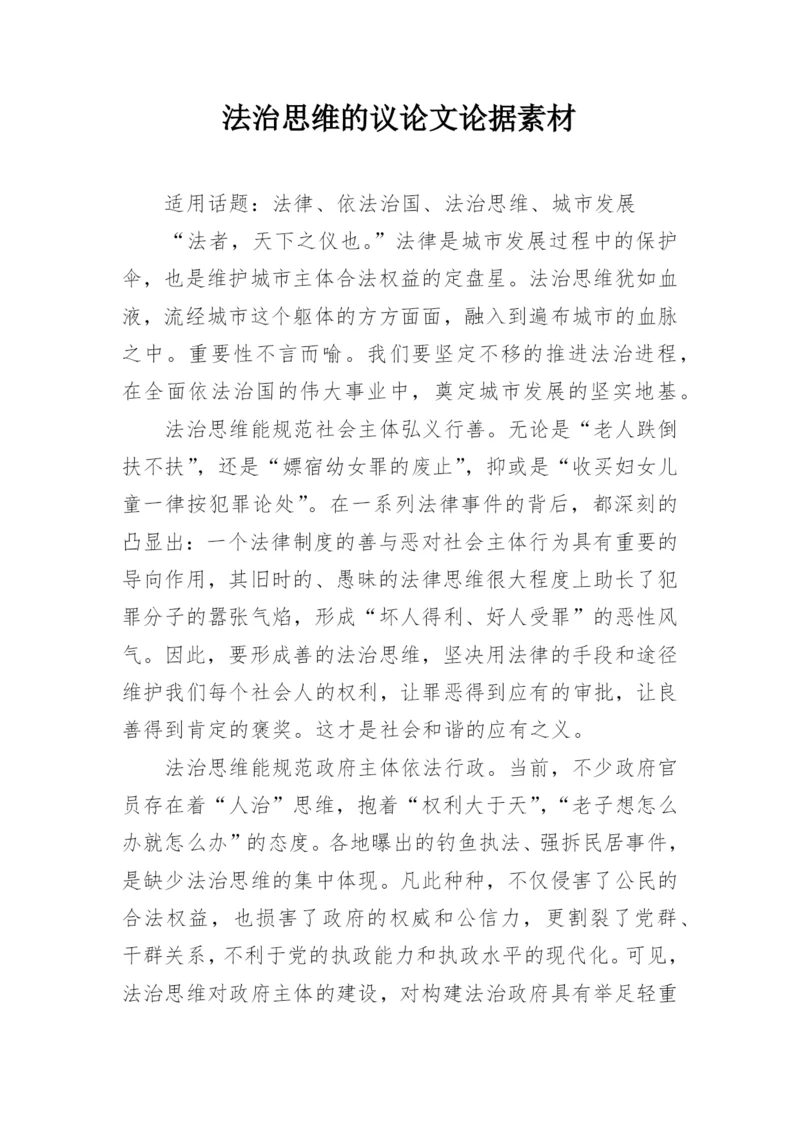 法治思维的议论文论据素材

适用话题：法律、依法治国、法治思维、城市发展

“法者，天下之仪也。”法律是城市发展过程中的保护伞，也是维护城市主体合法权益的定盘星。法治思维犹如血液，流经城市这个躯体的方方面面，融入到遍布城市的血脉之中。重要性不言而喻。我们要坚定不移的推进法治进程，在全面依法治国的伟大事业中，奠定城市发展的坚实地基。

法治思维能规范社会主体弘义行善。无论是“老人跌倒扶不扶”，还是“嫖宿幼女罪的废止”，抑或是“收买妇女儿童一律按犯罪论处”。在一系列法律事件的背后，都深刻的凸显出：一个法律制度的善与恶对社会主体行为具有重要的导向作用，其旧时的、愚昧的法律思维很大程度上助长了犯罪分子的嚣张气焰，形成“坏人得利、好人受罪”的恶性风气。因此，要形成善的法治思维，坚决用法律的手段和途径维护我们每个社会人的权利，让罪恶得到应有的审批，让良善得到肯定的褒奖。这才是社会和谐的应有之义。

法治思维能规范政府主体依法行政。当前，不少政府官员存在着“人治”思维，抱着“权利大于天”，“老子想怎么办就怎么办”的态度。各地曝出的钓鱼执法、强拆民居事件，是缺少法治思维的集中体现。凡此种种，不仅侵害了公民的合法权益，也损害了政府的权威和公信力，更割裂了党群、干群关系，不利于党的执政能力和执政水平的现代化。可见，法治思维对政府主体的建设，对构建法治政府具有举足轻重